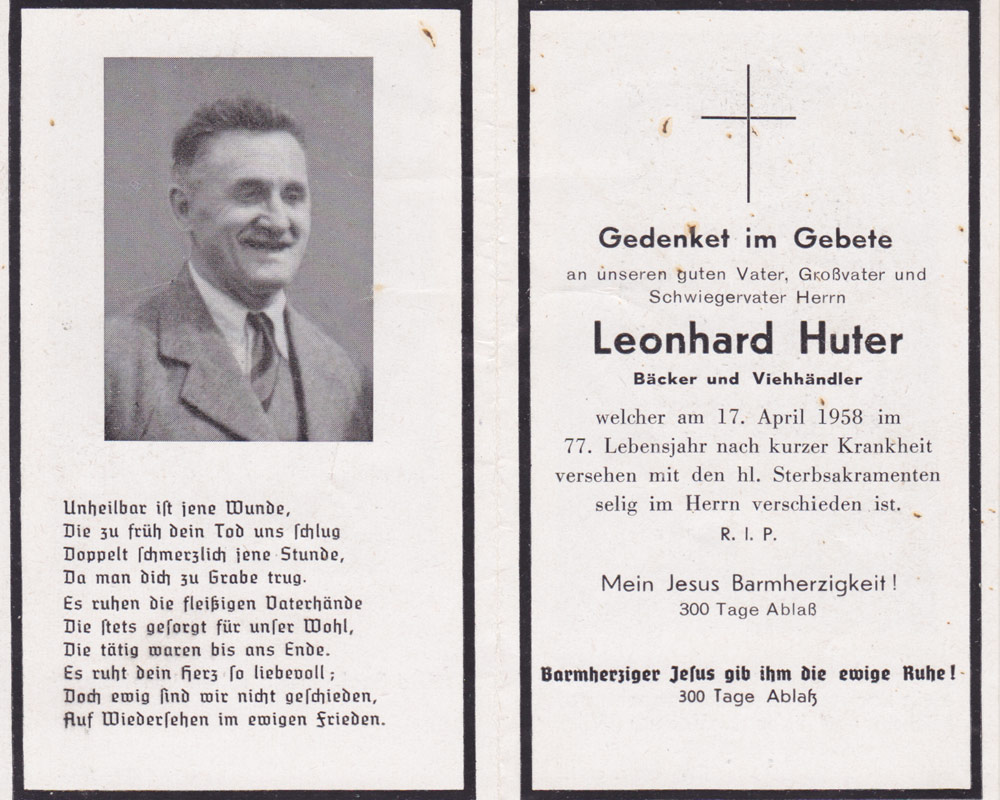 Unheilbar ist jene Wunde,
Die zu früh dein Tod uns schlug
Doppelt schmerzlich jene Stunde,
Da man dich zu Grabe trug.
Es ruhen die fleißigen Vaterhände
Die stets gesorgt für unser Wohl,
Die tätig waren bis ans Ende.
Es ruht dein Herz so liebevoll;
Doch ewig sind wir nicht geschieden,
Auf Wiedersehen im ewigen Frieden.

Gedenket im Gebete

an unseren guten Vater, Großvater und Schwiegervater Herrn

Leonhard Huter

Bäcker und Viehhändler

welcher am 17. April 1958 im 77. Lebensjahr nach kurzer Krankheit versehen mit den hl. Sterbsakramenten selig im Herrn verschieden ist.

R. I. P.

Mein Jesus Barmherzigkeit!
300 Tage Ablaß

Barmherziger Jesus gib ihm die ewige Ruhe!
300 Tage Ablaß